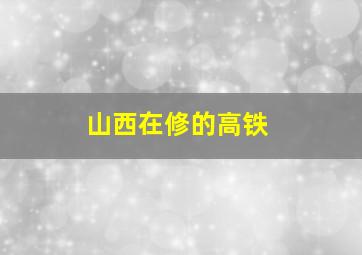 山西在修的高铁